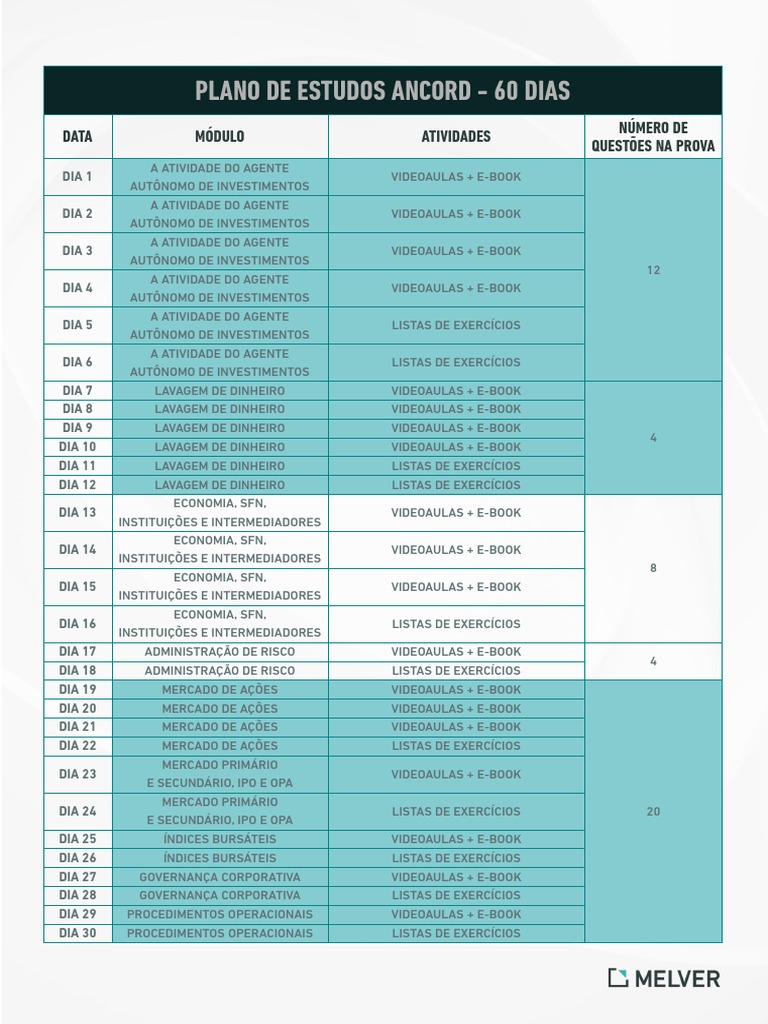 PLANO DE ESTUDOS ANCORD - 60 DIAS

| DATA | MÓDULO | ATIVIDADES | NÚMERO DE QUESTÕES NA PROVA |
|---|---|---|---|
| DIA 1 | A ATIVIDADE DO AGENTE AUTÔNOMO DE INVESTIMENTOS | VIDEOAULAS + E-BOOK | 12 |
| DIA 2 | A ATIVIDADE DO AGENTE AUTÔNOMO DE INVESTIMENTOS | VIDEOAULAS + E-BOOK | |
| DIA 3 | A ATIVIDADE DO AGENTE AUTÔNOMO DE INVESTIMENTOS | VIDEOAULAS + E-BOOK | |
| DIA 4 | A ATIVIDADE DO AGENTE AUTÔNOMO DE INVESTIMENTOS | VIDEOAULAS + E-BOOK | |
| DIA 5 | A ATIVIDADE DO AGENTE AUTÔNOMO DE INVESTIMENTOS | LISTAS DE EXERCÍCIOS | |
| DIA 6 | A ATIVIDADE DO AGENTE AUTÔNOMO DE INVESTIMENTOS | LISTAS DE EXERCÍCIOS | |
| DIA 7 | LAVAGEM DE DINHEIRO | VIDEOAULAS + E-BOOK | 4 |
| DIA 8 | LAVAGEM DE DINHEIRO | VIDEOAULAS + E-BOOK | |
| DIA 9 | LAVAGEM DE DINHEIRO | VIDEOAULAS + E-BOOK | |
| DIA 10 | LAVAGEM DE DINHEIRO | VIDEOAULAS + E-BOOK | |
| DIA 11 | LAVAGEM DE DINHEIRO | LISTAS DE EXERCÍCIOS | |
| DIA 12 | LAVAGEM DE DINHEIRO | LISTAS DE EXERCÍCIOS | |
| DIA 13 | ECONOMIA, SFN, INSTITUIÇÕES E INTERMEDIADORES | VIDEOAULAS + E-BOOK | 8 |
| DIA 14 | ECONOMIA, SFN, INSTITUIÇÕES E INTERMEDIADORES | VIDEOAULAS + E-BOOK | |
| DIA 15 | ECONOMIA, SFN, INSTITUIÇÕES E INTERMEDIADORES | VIDEOAULAS + E-BOOK | |
| DIA 16 | ECONOMIA, SFN, INSTITUIÇÕES E INTERMEDIADORES | LISTAS DE EXERCÍCIOS | |
| DIA 17 | ADMINISTRAÇÃO DE RISCO | VIDEOAULAS + E-BOOK | 4 |
| DIA 18 | ADMINISTRAÇÃO DE RISCO | LISTAS DE EXERCÍCIOS | |
| DIA 19 | MERCADO DE AÇÕES | VIDEOAULAS + E-BOOK | 20 |
| DIA 20 | MERCADO DE AÇÕES | VIDEOAULAS + E-BOOK | |
| DIA 21 | MERCADO DE AÇÕES | VIDEOAULAS + E-BOOK | |
| DIA 22 | MERCADO DE AÇÕES | LISTAS DE EXERCÍCIOS | |
| DIA 23 | MERCADO PRIMÁRIO E SECUNDÁRIO, IPO E OPA | VIDEOAULAS + E-BOOK | |
| DIA 24 | MERCADO PRIMÁRIO E SECUNDÁRIO, IPO E OPA | LISTAS DE EXERCÍCIOS | |
| DIA 25 | ÍNDICES BURSÁTEIS | VIDEOAULAS + E-BOOK | |
| DIA 26 | ÍNDICES BURSÁTEIS | LISTAS DE EXERCÍCIOS | |
| DIA 27 | GOVERNANÇA CORPORATIVA | VIDEOAULAS + E-BOOK | |
| DIA 28 | GOVERNANÇA CORPORATIVA | LISTAS DE EXERCÍCIOS | |
| DIA 29 | PROCEDIMENTOS OPERACIONAIS | VIDEOAULAS + E-BOOK | |
| DIA 30 | PROCEDIMENTOS OPERACIONAIS | LISTAS DE EXERCÍCIOS | |

MELVER